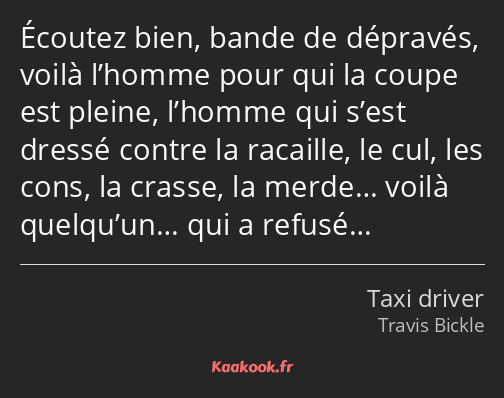 Écoutez bien, bande de dépravés, voilà l’homme pour qui la coupe est pleine, l’homme qui s’est dressé contre la racaille, le cul, les cons, la crasse, la merde… voilà quelqu’un… qui a refusé…

Taxi driver
Travis Bickle

Kaakook.fr